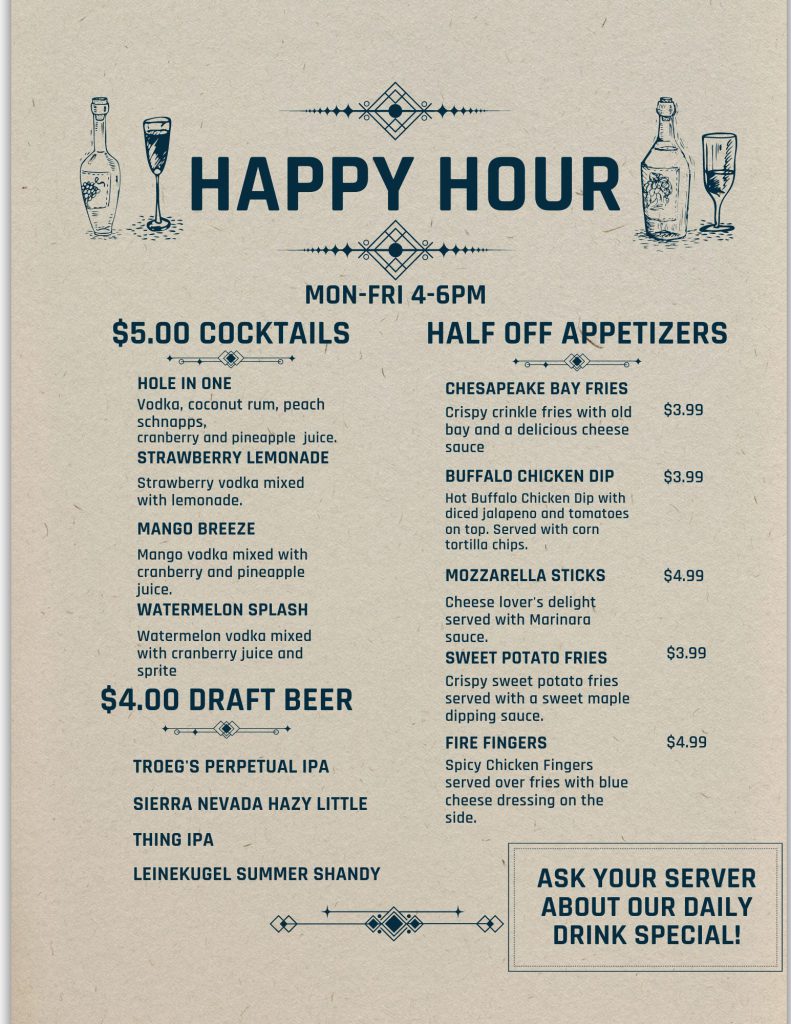 HAPPY HOUR

MON-FRI 4-6PM

$5.00 COCKTAILS

HOLE IN ONE
Vodka, coconut rum, peach schnapps, cranberry and pineapple juice.

STRAWBERRY LEMONADE
Strawberry vodka mixed with lemonade.

MANGO BREEZE
Mango vodka mixed with cranberry and pineapple juice.

WATERMELON SPLASH
Watermelon vodka mixed with cranberry juice and sprite

$4.00 DRAFT BEER

TROEG'S PERPETUAL IPA

SIERRA NEVADA HAZY LITTLE

THING IPA

LEINEKUGEL SUMMER SHANDY

HALF OFF APPETIZERS

CHESAPEAKE BAY FRIES
Crispy crinkle fries with old bay and a delicious cheese sauce
$3.99

BUFFALO CHICKEN DIP
$3.99
Hot Buffalo Chicken Dip with diced jalapeno and tomatoes on top. Served with corn tortilla chips.

MOZZARELLA STICKS
$4.99
Cheese lover's delight served with Marinara sauce.

SWEET POTATO FRIES
$3.99
Crispy sweet potato fries served with a sweet maple dipping sauce.

FIRE FINGERS
$4.99
Spicy Chicken Fingers served over fries with blue cheese dressing on the side.

ASK YOUR SERVER ABOUT OUR DAILY DRINK SPECIAL!